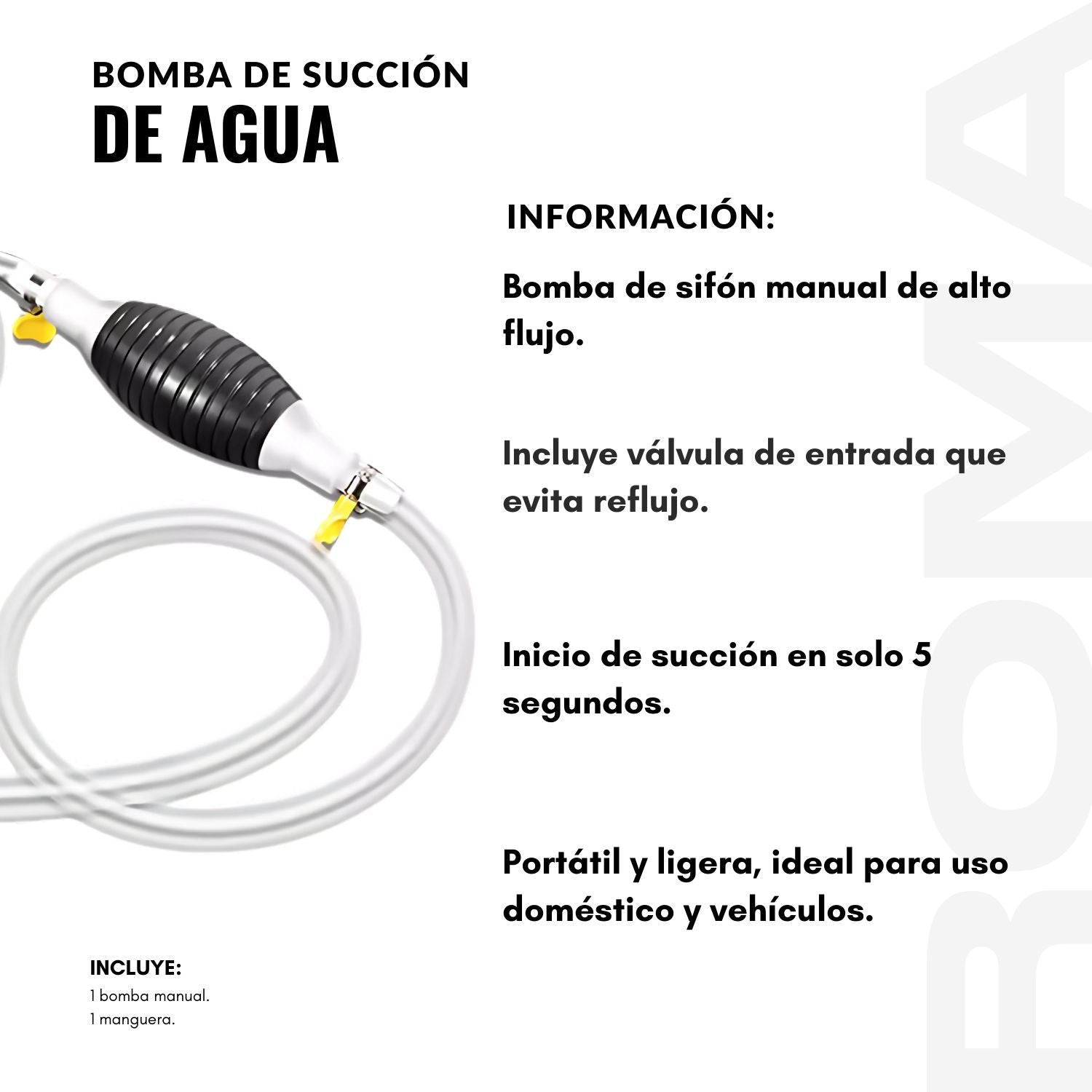 BOMBA DE SUCCIÓN
DE AGUA

INFORMACIÓN:

Bomba de sifón manual de alto flujo.

Incluye válvula de entrada que evita reflujo.

Inicio de succión en solo 5 segundos.

Portátil y ligera, ideal para uso doméstico y vehículos.

INCLUYE:
1 bomba manual.
1 manguera.

BOMA